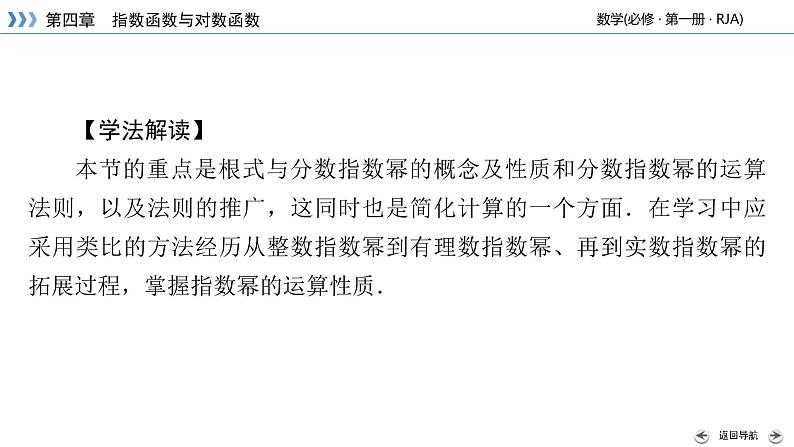 第四章　指数函数与对数函数

数学(必修 · 第一册 · RJA)

【学法解读】

本节的重点是根式与分数指数幂的概念及性质和分数指数幂的运算法则，以及法则的推广，这同时也是简化计算的一个方面．在学习中应采用类比的方法经历从整数指数幂到有理数指数幂、再到实数指数幂的拓展过程，掌握指数幂的运算性质．

返回导航